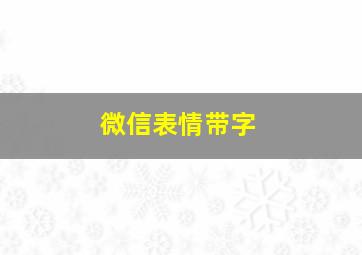 微信表情带字